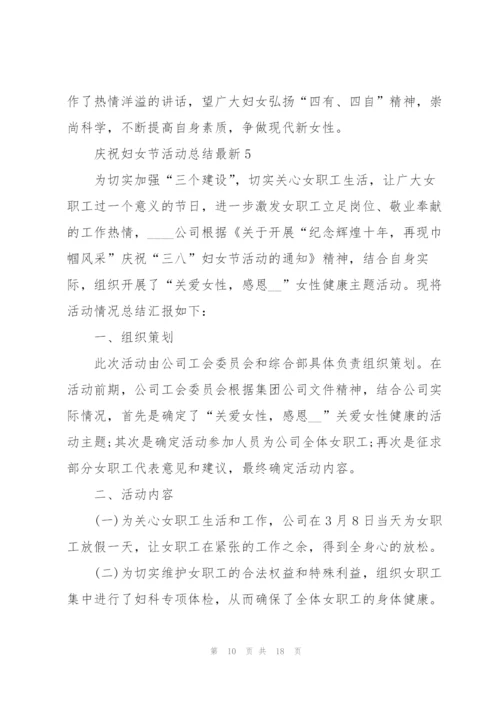 作了热情洋溢的讲话，望广大妇女弘扬“四有、四自”精神，崇尚科学，不断提高自身素质，争做现代新女性。

庆祝妇女节活动总结最新5

为切实加强“三个建设”，切实关心女职工生活，让广大女职工过一个意义的节日，进一步激发女职工立足岗位、敬业奉献的工作热情，____公司根据《关于开展“纪念辉煌十年，再现巾帼风采”庆祝“三八”妇女节活动的通知》精神，结合自身实际，组织开展了“关爱女性，感恩__”女性健康主题活动。现将活动情况总结汇报如下：

一、组织策划

此次活动由公司工会委员会和综合部具体负责组织策划。在活动前期，公司工会委员会根据集团公司文件精神，结合公司实际情况，首先是确定了“关爱女性，感恩__”关爱女性健康的活动主题；其次是确定活动参加人员为公司全体女职工；再次是征求部分女职工代表意见和建议，最终确定活动内容。

二、活动内容

(一)为关心女职工生活和工作，公司在3月8日当天为女职工放假一天，让女职工在紧张的工作之余，得到全身心的放松。

(二)为切实维护女职工的合法权益和特殊利益，组织女职工集中进行了妇科专项体检，从而确保了全体女职工的身体健康。

第 10 页 共 18 页